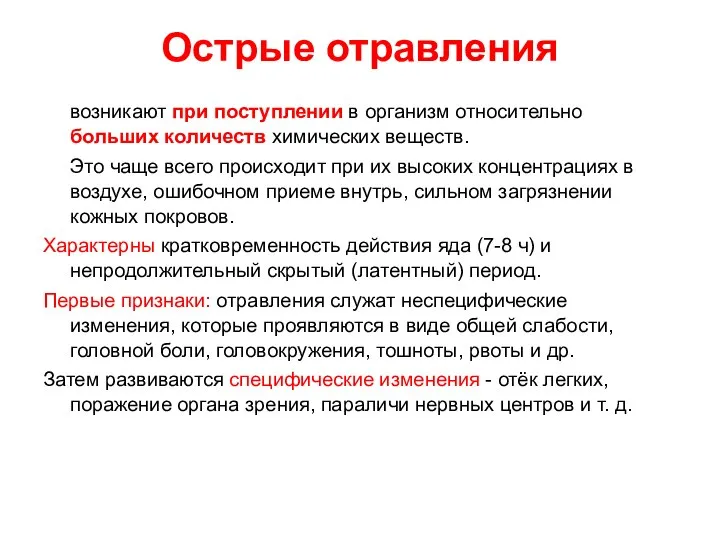 Острые отравления

возникают при поступлении в организм относительно больших количеств химических веществ.

Это чаще всего происходит при их высоких концентрациях в воздухе, ошибочном приеме внутрь, сильном загрязнении кожных покровов.

Характерны кратковременность действия яда (7-8 ч) и непродолжительный скрытый (латентный) период.

Первые признаки: отравления служат неспецифические изменения, которые проявляются в виде общей слабости, головной боли, головокружения, тошноты, рвоты и др.

Затем развиваются специфические изменения - отёк легких, поражение органа зрения, параличи нервных центров и т. д.